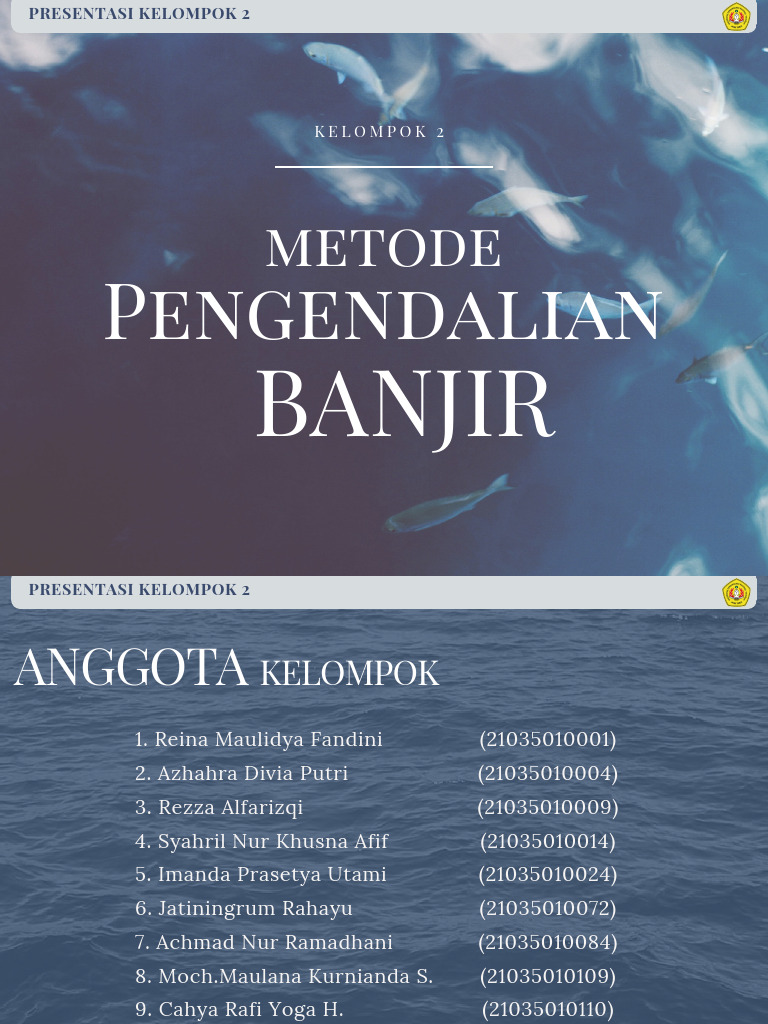 PRESENTASI KELOMPOK 2

KELOMPOK 2

METODE PENGENDALIAN BANJIR

PRESENTASI KELOMPOK 2

ANGGOTA KELOMPOK

1. Reina Maulidya Fandini (21035010001)
2. Azhahra Divia Putri (21035010004)
3. Rezza Alfarizqi (21035010009)
4. Syahril Nur Khusna Afif (21035010014)
5. Imanda Prasetya Utami (21035010024)
6. Jatiningrum Rahayu (21035010072)
7. Achmad Nur Ramadhani (21035010084)
8. Moch.Maulana Kurnianda S. (21035010109)
9. Cahya Rafi Yoga H. (21035010110)